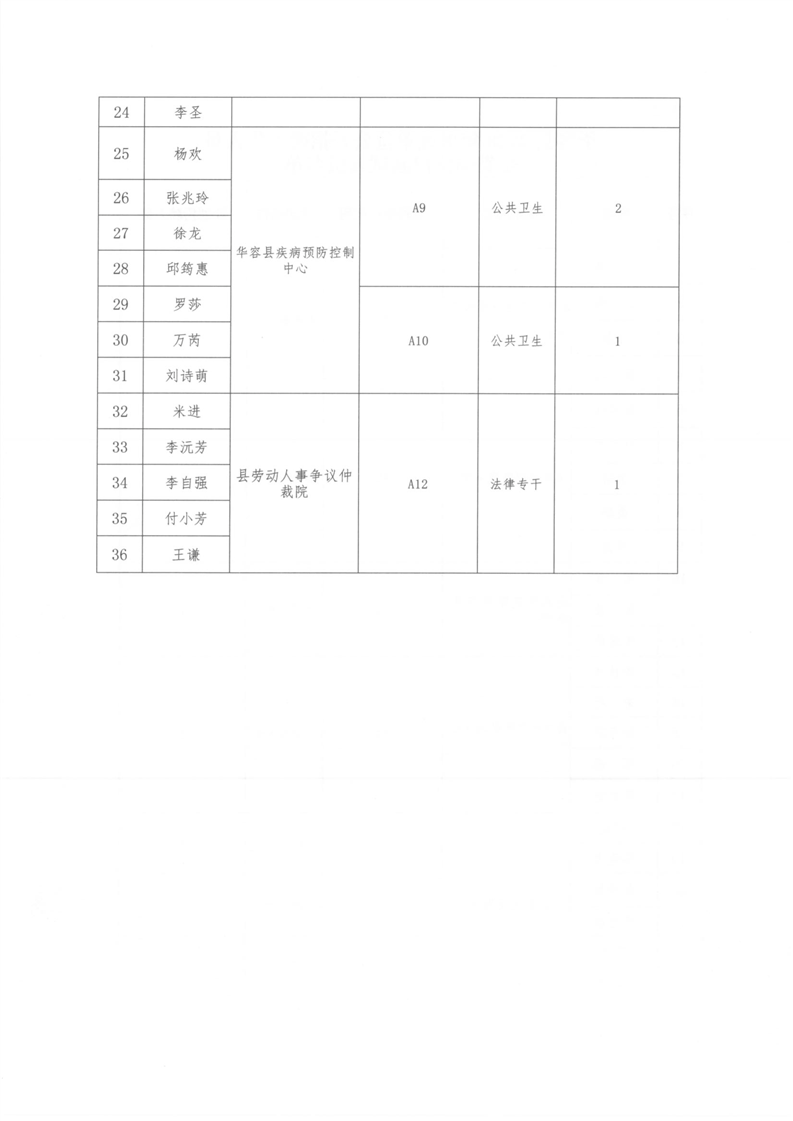 | 24 | 李圣 | | | | |
|---|---|---|---|---|---|
| 25 | 杨欢 | 华容县疾病预防控制中心 | A9 | 公共卫生 | 2 |
| 26 | 张兆玲 | | | | |
| 27 | 徐龙 | | | | |
| 28 | 邱筠惠 | | | | |
| 29 | 罗莎 | | A10 | 公共卫生 | 1 |
| 30 | 万芮 | | | | |
| 31 | 刘诗萌 | | | | |
| 32 | 米进 | 县劳动人事争议仲裁院 | A12 | 法律专干 | 1 |
| 33 | 李沅芳 | | | | |
| 34 | 李自强 | | | | |
| 35 | 付小芳 | | | | |
| 36 | 王谦 | | | | |